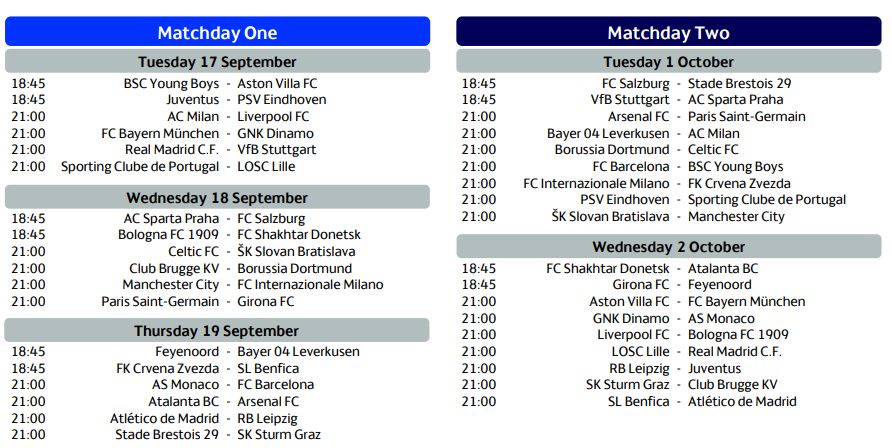 Matchday One

Tuesday 17 September

18:45 BSC Young Boys - Aston Villa FC
18:45 Juventus - PSV Eindhoven
21:00 AC Milan - Liverpool FC
21:00 FC Bayern München - GNK Dinamo
21:00 Real Madrid C.F. - VfB Stuttgart
21:00 Sporting Clube de Portugal - LOSC Lille

Wednesday 18 September

18:45 AC Sparta Praha - FC Salzburg
18:45 Bologna FC 1909 - FC Shakhtar Donetsk
21:00 Celtic FC - ŠK Slovan Bratislava
21:00 Club Brugge KV - Borussia Dortmund
21:00 Manchester City - FC Internazionale Milano
21:00 Paris Saint-Germain - Girona FC

Thursday 19 September

18:45 Feyenoord - Bayer 04 Leverkusen
18:45 FK Crvena Zvezda - SL Benfica
21:00 AS Monaco - FC Barcelona
21:00 Atalanta BC - Arsenal FC
21:00 Atlético de Madrid - RB Leipzig
21:00 Stade Brestois 29 - SK Sturm Graz

Matchday Two

Tuesday 1 October

18:45 FC Salzburg - Stade Brestois 29
18:45 VfB Stuttgart - AC Sparta Praha
21:00 Arsenal FC - Paris Saint-Germain
21:00 Bayer 04 Leverkusen - AC Milan
21:00 Borussia Dortmund - Celtic FC
21:00 FC Barcelona - BSC Young Boys
21:00 FC Internazionale Milano - FK Crvena Zvezda
21:00 PSV Eindhoven - Sporting Clube de Portugal
21:00 ŠK Slovan Bratislava - Manchester City

Wednesday 2 October

18:45 FC Shakhtar Donetsk - Atalanta BC
18:45 Girona FC - Feyenoord
21:00 Aston Villa FC - FC Bayern München
21:00 GNK Dinamo - AS Monaco
21:00 Liverpool FC - Bologna FC 1909
21:00 LOSC Lille - Real Madrid C.F.
21:00 RB Leipzig - Juventus
21:00 SK Sturm Graz - Club Brugge KV
21:00 SL Benfica - Atlético de Madrid